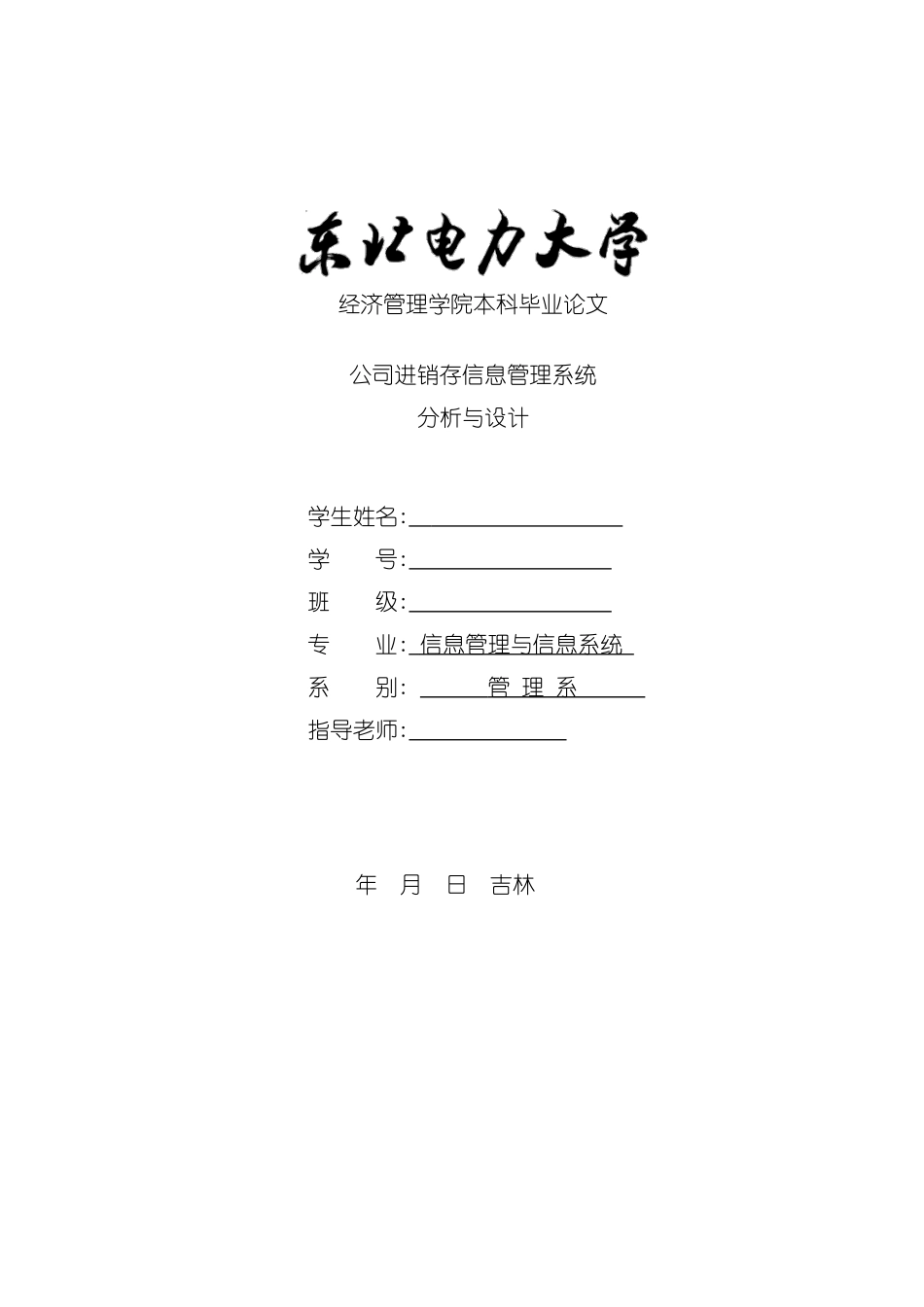 东北电力大学

经济管理学院本科毕业论文

公司进销存信息管理系统
分析与设计

学生姓名:
学　　号:
班　　级:
专　　业: 信息管理与信息系统
系　　别: 管 理 系
指导老师:

年　月　日　吉林